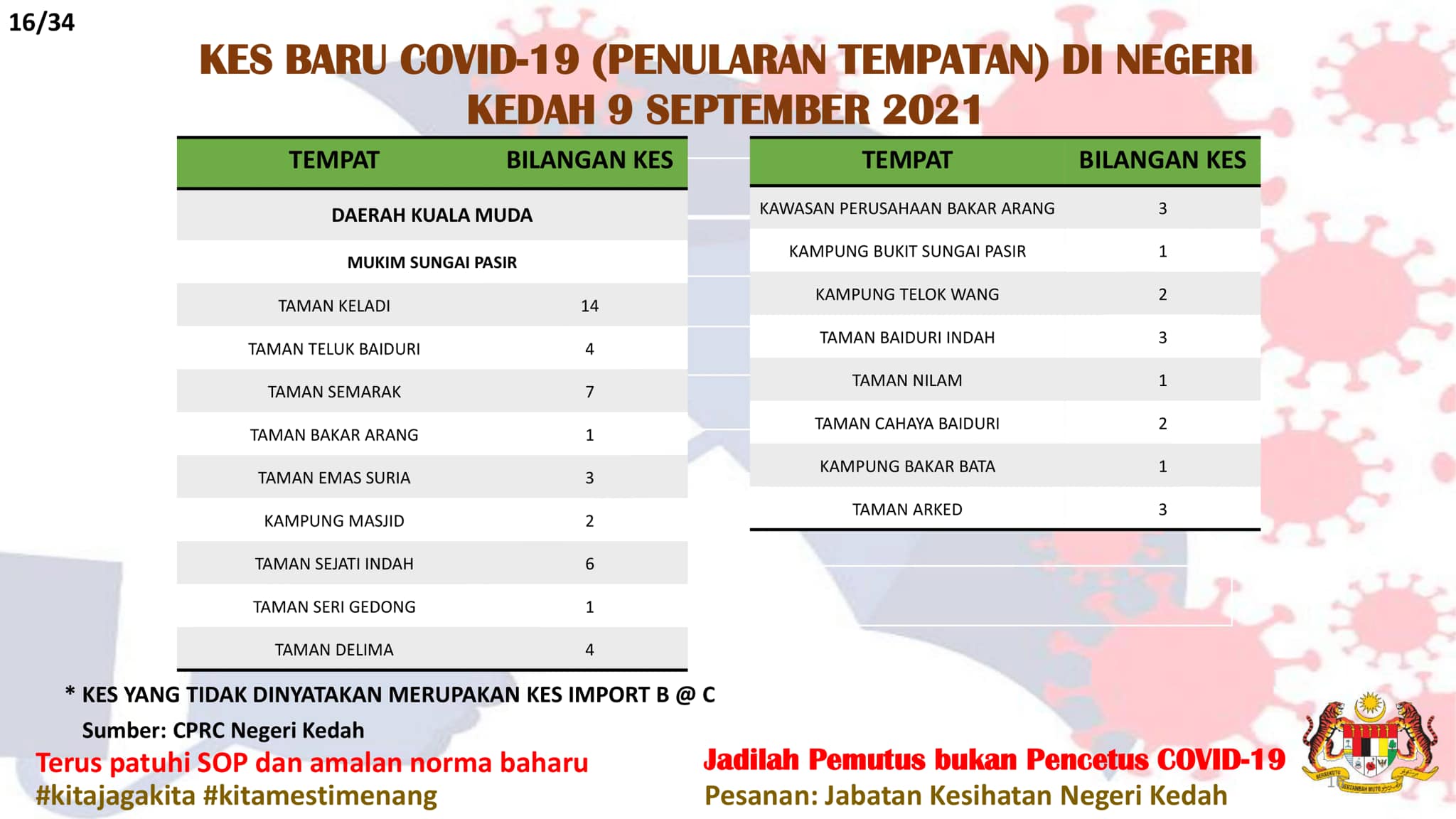 16/34

KES BARU COVID-19 (PENULARAN TEMPATAN) DI NEGERI KEDAH 9 SEPTEMBER 2021

| TEMPAT | BILANGAN KES |
|---|---|
| DAERAH KUALA MUDA | |
| MUKIM SUNGAI PASIR | |
| TAMAN KELADI | 14 |
| TAMAN TELUK BAIDURI | 4 |
| TAMAN SEMARAK | 7 |
| TAMAN BAKAR ARANG | 1 |
| TAMAN EMAS SURIA | 3 |
| KAMPUNG MASJID | 2 |
| TAMAN SEJATI INDAH | 6 |
| TAMAN SERI GEDONG | 1 |
| TAMAN DELIMA | 4 |

| TEMPAT | BILANGAN KES |
|---|---|
| KAWASAN PERUSAHAAN BAKAR ARANG | 3 |
| KAMPUNG BUKIT SUNGAI PASIR | 1 |
| KAMPUNG TELOK WANG | 2 |
| TAMAN BAIDURI INDAH | 3 |
| TAMAN NILAM | 1 |
| TAMAN CAHAYA BAIDURI | 2 |
| KAMPUNG BAKAR BATA | 1 |
| TAMAN ARKED | 3 |

* KES YANG TIDAK DINYATAKAN MERUPAKAN KES IMPORT B @ C

Sumber: CPRC Negeri Kedah

Terus patuhi SOP dan amalan norma baharu
#kitajagakita #kitamestimenang

Jadilah Pemutus bukan Pencetus COVID-19
Pesanan: Jabatan Kesihatan Negeri Kedah